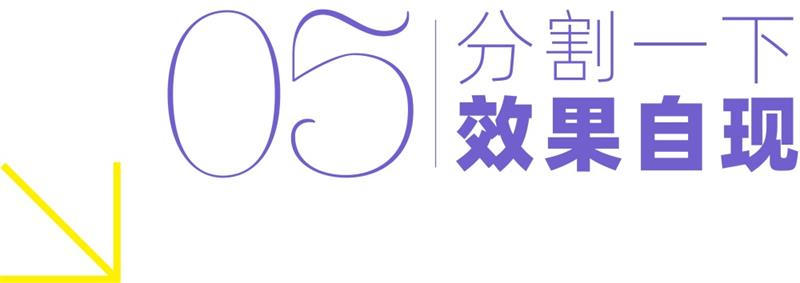 05
分割一下
效果自现